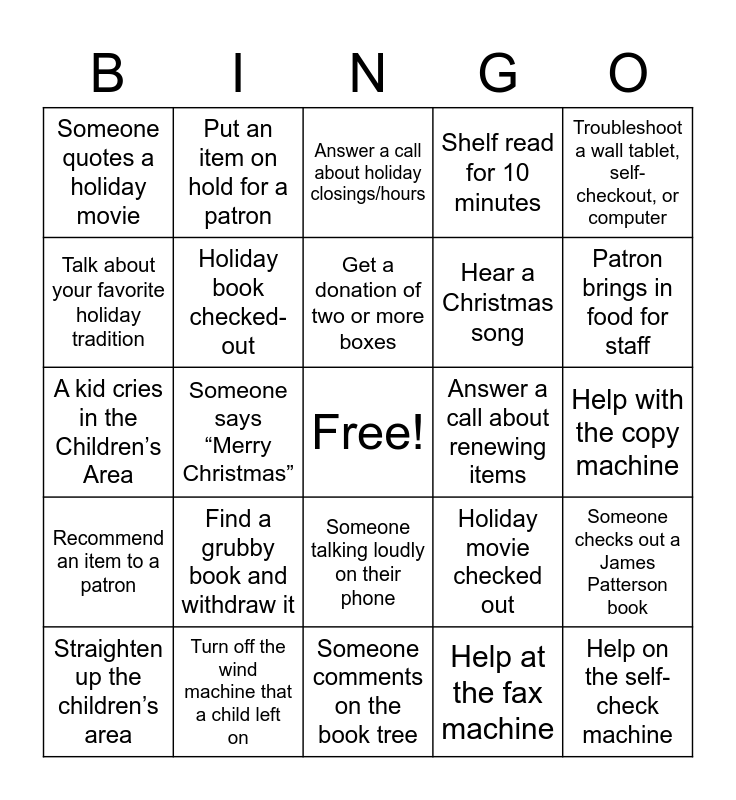 | B | I | N | G | O |
|---|---|---|---|---|
| Someone quotes a holiday movie | Put an item on hold for a patron | Answer a call about holiday closings/hours | Shelf read for 10 minutes | Troubleshoot a wall tablet, self-checkout, or computer |
| Talk about your favorite holiday tradition | Holiday book checked-out | Get a donation of two or more boxes | Hear a Christmas song | Patron brings in food for staff |
| A kid cries in the Children's Area | Someone says "Merry Christmas" | Free! | Answer a call about renewing items | Help with the copy machine |
| Recommend an item to a patron | Find a grubby book and withdraw it | Someone talking loudly on their phone | Holiday movie checked out | Someone checks out a James Patterson book |
| Straighten up the children's area | Turn off the wind machine that a child left on | Someone comments on the book tree | Help at the fax machine | Help on the self-check machine |